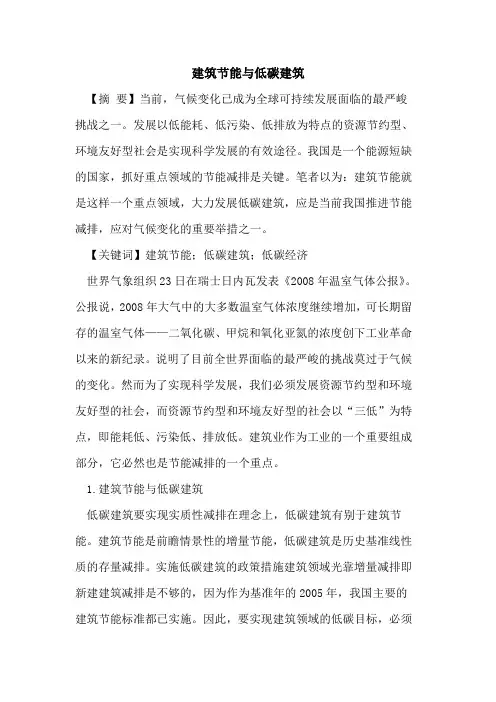 建筑节能与低碳建筑

【摘 要】当前，气候变化已成为全球可持续发展面临的最严峻挑战之一。发展以低能耗、低污染、低排放为特点的资源节约型、环境友好型社会是实现科学发展的有效途径。我国是一个能源短缺的国家，抓好重点领域的节能减排是关键。笔者以为：建筑节能就是这样一个重点领域，大力发展低碳建筑，应是当前我国推进节能减排，应对气候变化的重要举措之一。

【关键词】建筑节能；低碳建筑；低碳经济

世界气象组织23日在瑞士日内瓦发表《2008年温室气体公报》。公报说，2008年大气中的大多数温室气体浓度继续增加，可长期留存的温室气体——二氧化碳、甲烷和氧化亚氮的浓度创下工业革命以来的新纪录。说明了目前全世界面临的最严峻的挑战莫过于气候的变化。然而为了实现科学发展，我们必须发展资源节约型和环境友好型的社会，而资源节约型和环境友好型的社会以“三低”为特点，即能耗低、污染低、排放低。建筑业作为工业的一个重要组成部分，它必然也是节能减排的一个重点。

1.建筑节能与低碳建筑

低碳建筑要实现实质性减排在理念上，低碳建筑有别于建筑节能。建筑节能是前瞻情景性的增量节能，低碳建筑是历史基准线性质的存量减排。实施低碳建筑的政策措施建筑领域光靠增量减排即新建建筑减排是不够的，因为作为基准年的2005年，我国主要的建筑节能标准都已实施。因此，要实现建筑领域的低碳目标，必须